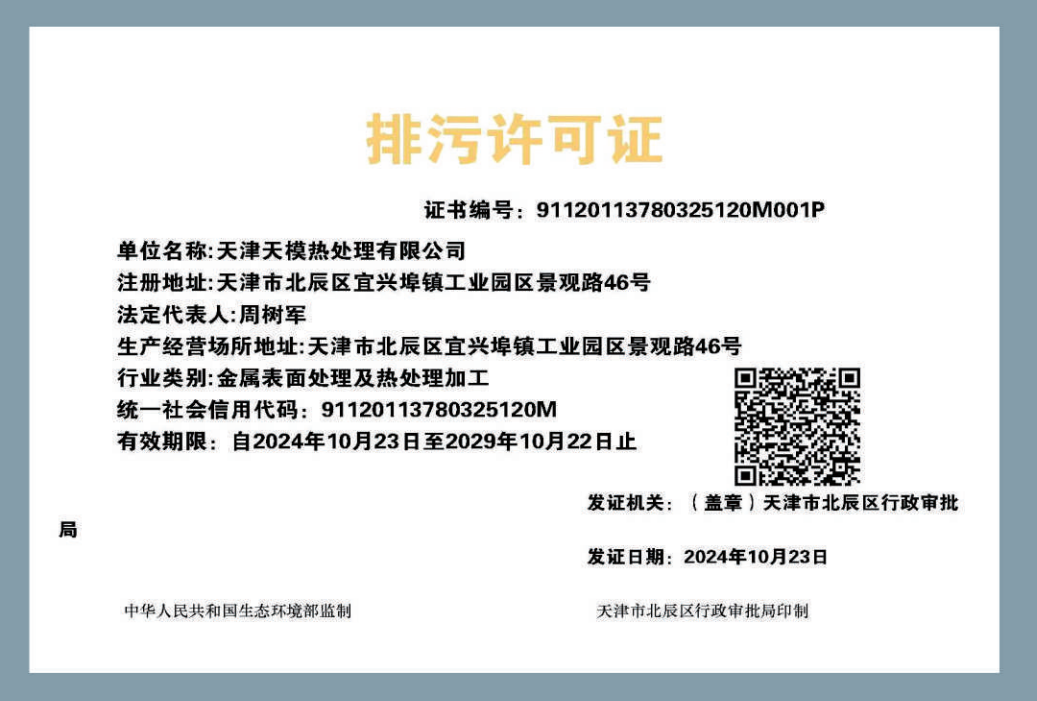 排污许可证

证书编号：91120113780325120M001P

单位名称:天津天模热处理有限公司
注册地址:天津市北辰区宜兴埠镇工业园区景观路46号
法定代表人:周树军
生产经营场所地址:天津市北辰区宜兴埠镇工业园区景观路46号
行业类别:金属表面处理及热处理加工
统一社会信用代码：91120113780325120M
有效期限：自2024年10月23日至2029年10月22日止

发证机关：（盖章）天津市北辰区行政审批局

发证日期：2024年10月23日

中华人民共和国生态环境部监制

天津市北辰区行政审批局印制